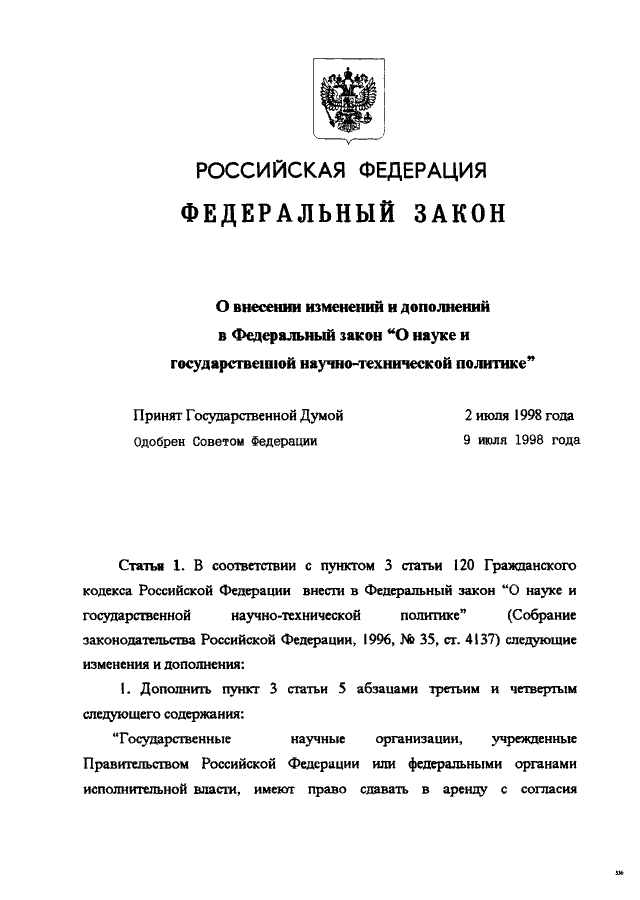 РОССИЙСКАЯ ФЕДЕРАЦИЯ

ФЕДЕРАЛЬНЫЙ ЗАКОН

О внесении изменений и дополнений в Федеральный закон "О науке и государственной научно-технической политике"

Принят Государственной Думой 2 июля 1998 года
Одобрен Советом Федерации 9 июля 1998 года

Статья 1. В соответствии с пунктом 3 статьи 120 Гражданского кодекса Российской Федерации внести в Федеральный закон "О науке и государственной научно-технической политике" (Собрание законодательства Российской Федерации, 1996, № 35, ст. 4137) следующие изменения и дополнения:

1. Дополнить пункт 3 статьи 5 абзацами третьим и четвертым следующего содержания:

"Государственные научные организации, учрежденные Правительством Российской Федерации или федеральными органами исполнительной власти, имеют право сдавать в аренду с согласия

330